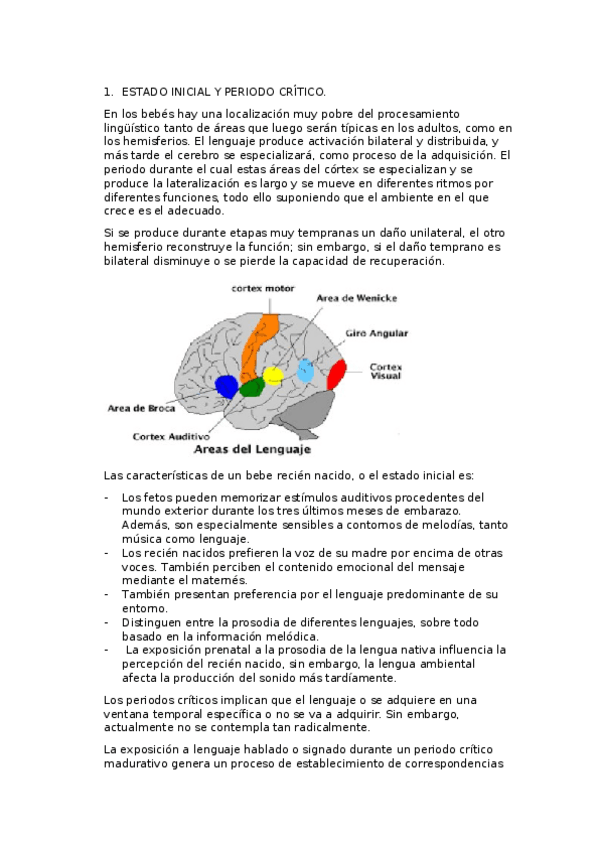 1. ESTADO INICIAL Y PERIODO CRÍTICO.

En los bebés hay una localización muy pobre del procesamiento lingüístico tanto de áreas que luego serán típicas en los adultos, como en los hemisferios. El lenguaje produce activación bilateral y distribuida, y más tarde el cerebro se especializará, como proceso de la adquisición. El periodo durante el cual estas áreas del córtex se especializan y se produce la lateralización es largo y se mueve en diferentes ritmos por diferentes funciones, todo ello suponiendo que el ambiente en el que crece es el adecuado.

Si se produce durante etapas muy tempranas un daño unilateral, el otro hemisferio reconstruye la función; sin embargo, si el daño temprano es bilateral disminuye o se pierde la capacidad de recuperación.

cortex motor
Area de Wenicke
Giro Angular
Cortex Visual
Area de Broca
Cortex Auditivo
Areas del Lenguaje

Las características de un bebe recién nacido, o el estado inicial es:

- Los fetos pueden memorizar estímulos auditivos procedentes del mundo exterior durante los tres últimos meses de embarazo. Además, son especialmente sensibles a contornos de melodías, tanto música como lenguaje.
- Los recién nacidos prefieren la voz de su madre por encima de otras voces. También perciben el contenido emocional del mensaje mediante el maternés.
- También presentan preferencia por el lenguaje predominante de su entorno.
- Distinguen entre la prosodia de diferentes lenguajes, sobre todo basado en la información melódica.
- La exposición prenatal a la prosodia de la lengua nativa influencia la percepción del recién nacido, sin embargo, la lengua ambiental afecta la producción del sonido más tardíamente.

Los periodos críticos implican que el lenguaje o se adquiere en una ventana temporal específica o no se va a adquirir. Sin embargo, actualmente no se contempla tan radicalmente.

La exposición a lenguaje hablado o signado durante un periodo crítico madurativo genera un proceso de establecimiento de correspondencias